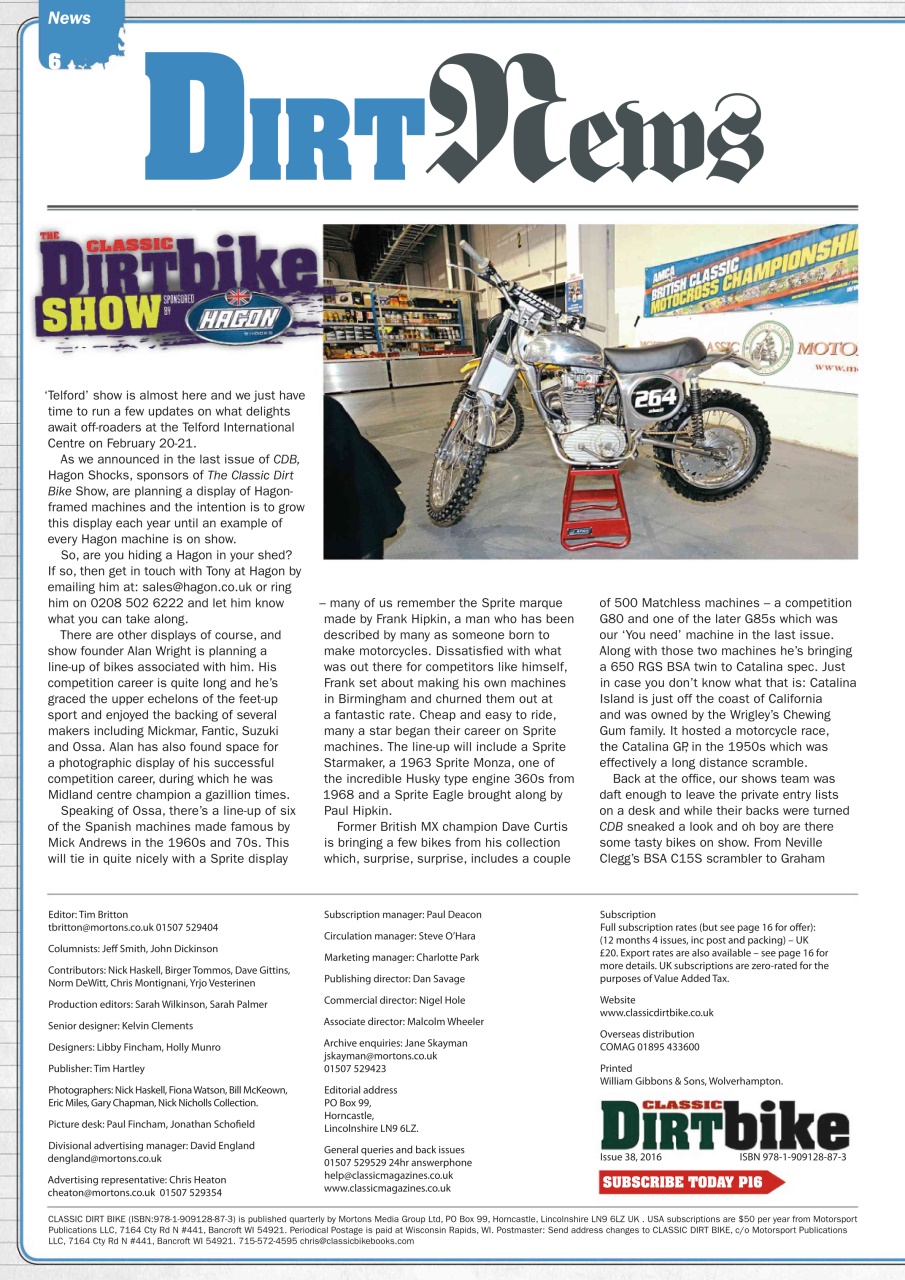 News
6

DIRT News

THE CLASSIC DIRTbike SHOW SPONSORED BY HAGON SHOCKS

AMCA BRITISH CLASSIC MOTOCROSS CHAMPIONSHIP

264

'Telford' show is almost here and we just have time to run a few updates on what delights await off-roaders at the Telford International Centre on February 20-21.

As we announced in the last issue of CDB, Hagon Shocks, sponsors of The Classic Dirt Bike Show, are planning a display of Hagon-framed machines and the intention is to grow this display each year until an example of every Hagon machine is on show.

So, are you hiding a Hagon in your shed? If so, then get in touch with Tony at Hagon by emailing him at: sales@hagon.co.uk or ring him on 0208 502 6222 and let him know what you can take along.

There are other displays of course, and show founder Alan Wright is planning a line-up of bikes associated with him. His competition career is quite long and he's graced the upper echelons of the feet-up sport and enjoyed the backing of several makers including Mickmar, Fantic, Suzuki and Ossa. Alan has also found space for a photographic display of his successful competition career, during which he was Midland centre champion a gazillion times.

Speaking of Ossa, there's a line-up of six of the Spanish machines made famous by Mick Andrews in the 1960s and 70s. This will tie in quite nicely with a Sprite display – many of us remember the Sprite marque made by Frank Hipkin, a man who has been described by many as someone born to make motorcycles. Dissatisfied with what was out there for competitors like himself, Frank set about making his own machines in Birmingham and churned them out at a fantastic rate. Cheap and easy to ride, many a star began their career on Sprite machines. The line-up will include a Sprite Starmaker, a 1963 Sprite Monza, one of the incredible Husky type engine 360s from 1968 and a Sprite Eagle brought along by Paul Hipkin.

Former British MX champion Dave Curtis is bringing a few bikes from his collection which, surprise, surprise, includes a couple of 500 Matchless machines – a competition G80 and one of the later G85s which was our 'You need' machine in the last issue. Along with those two machines he's bringing a 650 RGS BSA twin to Catalina spec. Just in case you don't know what that is: Catalina Island is just off the coast of California and was owned by the Wrigley's Chewing Gum family. It hosted a motorcycle race, the Catalina GP, in the 1950s which was effectively a long distance scramble.

Back at the office, our shows team was daft enough to leave the private entry lists on a desk and while their backs were turned CDB sneaked a look and oh boy are there some tasty bikes on show. From Neville Clegg's BSA C15S scrambler to Graham

Editor: Tim Britton
tbritton@mortons.co.uk 01507 529404

Columnists: Jeff Smith, John Dickinson

Contributors: Nick Haskell, Birger Tommos, Dave Gittins, Norm DeWitt, Chris Montignani, Yrjo Vesterinen

Production editors: Sarah Wilkinson, Sarah Palmer

Senior designer: Kelvin Clements

Designers: Libby Fincham, Holly Munro

Publisher: Tim Hartley

Photographers: Nick Haskell, Fiona Watson, Bill McKeown, Eric Miles, Gary Chapman, Nick Nicholls Collection.

Picture desk: Paul Fincham, Jonathan Schofield

Divisional advertising manager: David England
dengland@mortons.co.uk

Advertising representative: Chris Heaton
cheaton@mortons.co.uk 01507 529354

Subscription manager: Paul Deacon

Circulation manager: Steve O'Hara

Marketing manager: Charlotte Park

Publishing director: Dan Savage

Commercial director: Nigel Hole

Associate director: Malcolm Wheeler

Archive enquiries: Jane Skayman
jskayman@mortons.co.uk
01507 529423

Editorial address
PO Box 99,
Horncastle,
Lincolnshire LN9 6LZ.

General queries and back issues
01507 529529 24hr answerphone
help@classicmagazines.co.uk
www.classicmagazines.co.uk

Subscription
Full subscription rates (but see page 16 for offer): (12 months 4 issues, inc post and packing) – UK £20. Export rates are also available – see page 16 for more details. UK subscriptions are zero-rated for the purposes of Value Added Tax.

Website
www.classicdirtbike.co.uk

Overseas distribution
COMAG 01895 433600

Printed
William Gibbons & Sons, Wolverhampton.

CLASSIC DIRTbike
Issue 38, 2016 ISBN 978-1-909128-87-3

SUBSCRIBE TODAY P16

CLASSIC DIRT BIKE (ISBN:978-1-909128-87-3) is published quarterly by Mortons Media Group Ltd, PO Box 99, Horncastle, Lincolnshire LN9 6LZ UK . USA subscriptions are $50 per year from Motorsport Publications LLC, 7164 Cty Rd N #441, Bancroft WI 54921. Periodical Postage is paid at Wisconsin Rapids, WI. Postmaster: Send address changes to CLASSIC DIRT BIKE, c/o Motorsport Publications LLC, 7164 Cty Rd N #441, Bancroft WI 54921. 715-572-4595 chris@classicbikebooks.com